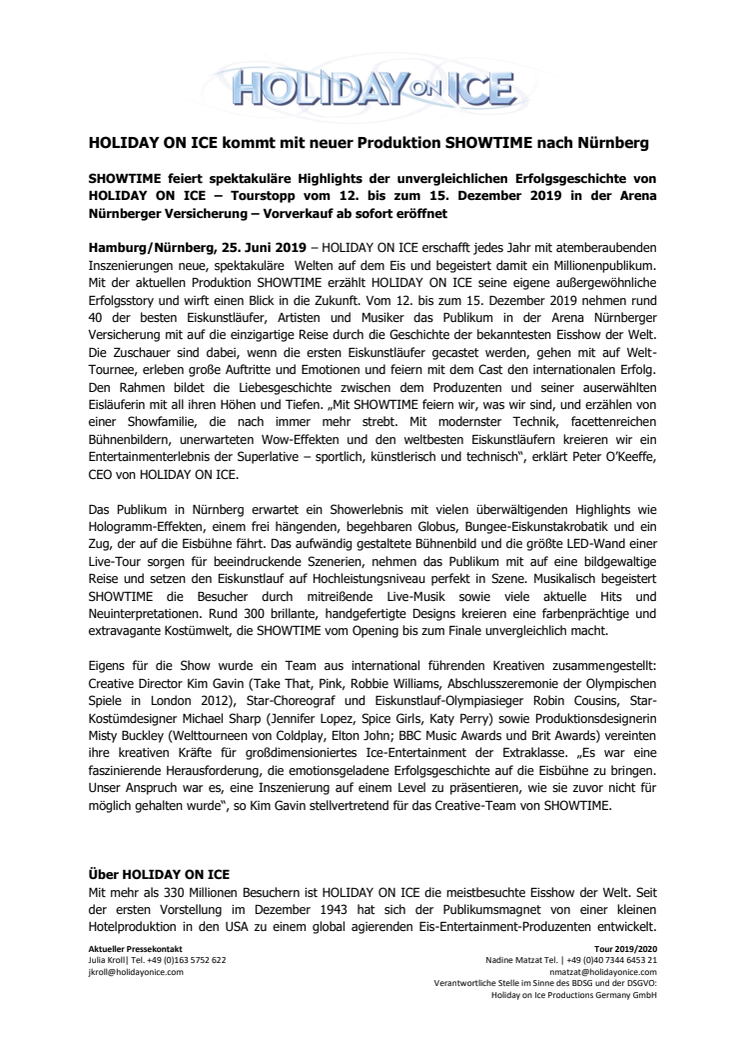 HOLIDAY ON ICE

HOLIDAY ON ICE kommt mit neuer Produktion SHOWTIME nach Nürnberg

SHOWTIME feiert spektakuläre Highlights der unvergleichlichen Erfolgsgeschichte von HOLIDAY ON ICE – Tourstopp vom 12. bis zum 15. Dezember 2019 in der Arena Nürnberger Versicherung – Vorverkauf ab sofort eröffnet

Hamburg/Nürnberg, 25. Juni 2019 – HOLIDAY ON ICE erschafft jedes Jahr mit atemberaubenden Inszenierungen neue, spektakuläre Welten auf dem Eis und begeistert damit ein Millionenpublikum. Mit der aktuellen Produktion SHOWTIME erzählt HOLIDAY ON ICE seine eigene außergewöhnliche Erfolgsstory und wirft einen Blick in die Zukunft. Vom 12. bis zum 15. Dezember 2019 nehmen rund 40 der besten Eiskunstläufer, Artisten und Musiker das Publikum in der Arena Nürnberger Versicherung mit auf die einzigartige Reise durch die Geschichte der bekanntesten Eisshow der Welt. Die Zuschauer sind dabei, wenn die ersten Eiskunstläufer gecastet werden, gehen mit auf Welt-Tournee, erleben große Auftritte und Emotionen und feiern mit dem Cast den internationalen Erfolg. Den Rahmen bildet die Liebesgeschichte zwischen dem Produzenten und seiner auserwählten Eisläuferin mit all ihren Höhen und Tiefen. „Mit SHOWTIME feiern wir, was wir sind, und erzählen von einer Showfamilie, die nach immer mehr strebt. Mit modernster Technik, facettenreichen Bühnenbildern, unerwarteten Wow-Effekten und den weltbesten Eiskunstläufern kreieren wir ein Entertainmenterlebnis der Superlative – sportlich, künstlerisch und technisch", erklärt Peter O'Keeffe, CEO von HOLIDAY ON ICE.

Das Publikum in Nürnberg erwartet ein Showerlebnis mit vielen überwältigenden Highlights wie Hologramm-Effekten, einem frei hängenden, begehbaren Globus, Bungee-Eiskunstakrobatik und ein Zug, der auf die Eisbühne fährt. Das aufwändig gestaltete Bühnenbild und die größte LED-Wand einer Live-Tour sorgen für beeindruckende Szenerien, nehmen das Publikum mit auf eine bildgewaltige Reise und setzen den Eiskunstlauf auf Hochleistungsniveau perfekt in Szene. Musikalisch begeistert SHOWTIME die Besucher durch mitreißende Live-Musik sowie viele aktuelle Hits und Neuinterpretationen. Rund 300 brillante, handgefertigte Designs kreieren eine farbenprächtige und extravagante Kostümwelt, die SHOWTIME vom Opening bis zum Finale unvergleichlich macht.

Eigens für die Show wurde ein Team aus international führenden Kreativen zusammengestellt: Creative Director Kim Gavin (Take That, Pink, Robbie Williams, Abschlusszeremonie der Olympischen Spiele in London 2012), Star-Choreograf und Eiskunstlauf-Olympiasieger Robin Cousins, Star-Kostümdesigner Michael Sharp (Jennifer Lopez, Spice Girls, Katy Perry) sowie Produktionsdesignerin Misty Buckley (Welttourneen von Coldplay, Elton John; BBC Music Awards und Brit Awards) vereinten ihre kreativen Kräfte für großdimensioniertes Ice-Entertainment der Extraklasse. „Es war eine faszinierende Herausforderung, die emotionsgeladene Erfolgsgeschichte auf die Eisbühne zu bringen. Unser Anspruch war es, eine Inszenierung auf einem Level zu präsentieren, wie sie zuvor nicht für möglich gehalten wurde", so Kim Gavin stellvertretend für das Creative-Team von SHOWTIME.

Über HOLIDAY ON ICE
Mit mehr als 330 Millionen Besuchern ist HOLIDAY ON ICE die meistbesuchte Eisshow der Welt. Seit der ersten Vorstellung im Dezember 1943 hat sich der Publikumsmagnet von einer kleinen Hotelproduktion in den USA zu einem global agierenden Eis-Entertainment-Produzenten entwickelt.

Aktueller Pressekontakt
Julia Kroll | Tel. +49 (0)163 5752 622
jkroll@holidayonice.com

Tour 2019/2020
Nadine Matzat Tel. | +49 (0)40 7344 6453 21
nmatzat@holidayonice.com
Verantwortliche Stelle im Sinne des BDSG und der DSGVO:
Holiday on Ice Productions Germany GmbH